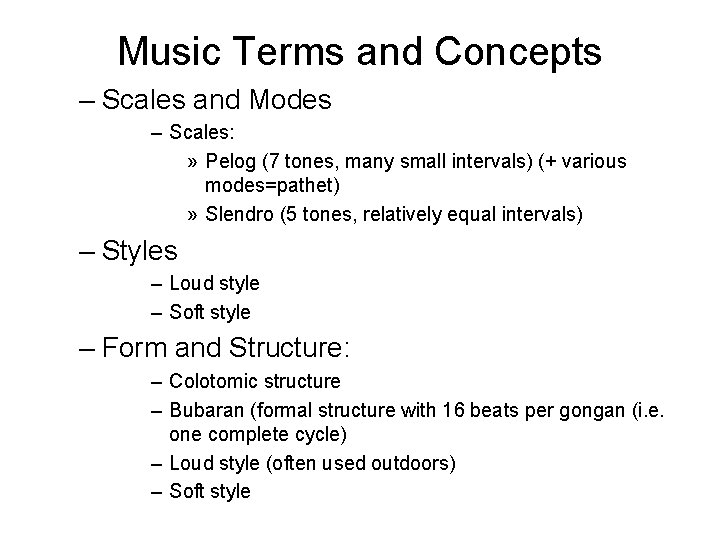 Music Terms and Concepts

– Scales and Modes

– Scales:

» Pelog (7 tones, many small intervals) (+ various modes=pathet)

» Slendro (5 tones, relatively equal intervals)

– Styles

– Loud style

– Soft style

– Form and Structure:

– Colotomic structure

– Bubaran (formal structure with 16 beats per gongan (i.e. one complete cycle)

– Loud style (often used outdoors)

– Soft style